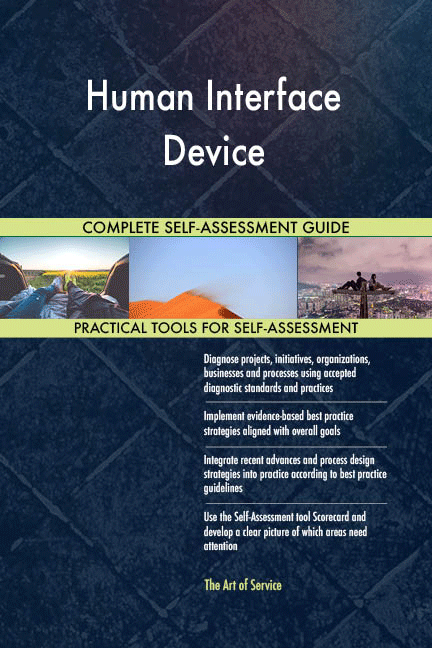 Human Interface Device

COMPLETE SELF-ASSESSMENT GUIDE

PRACTICAL TOOLS FOR SELF-ASSESSMENT

Diagnose projects, initiatives, organizations, businesses and processes using accepted diagnostic standards and practices

Implement evidence-based best practice strategies aligned with overall goals

Integrate recent advances and process design strategies into practice according to best practice guidelines

Use the Self-Assessment tool Scorecard and develop a clear picture of which areas need attention

The Art of Service